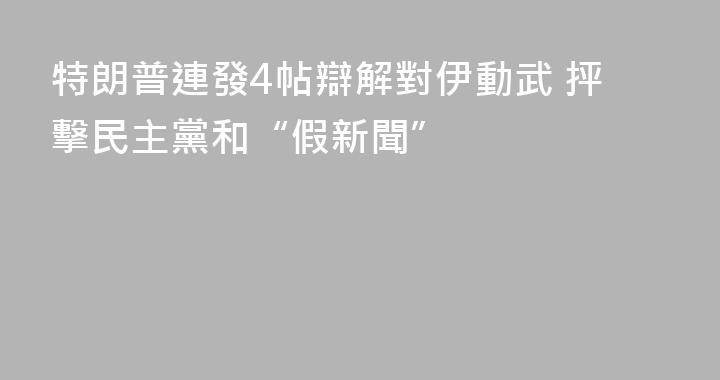 特朗普連發4帖辯解對伊動武 抨擊民主黨和“假新聞”